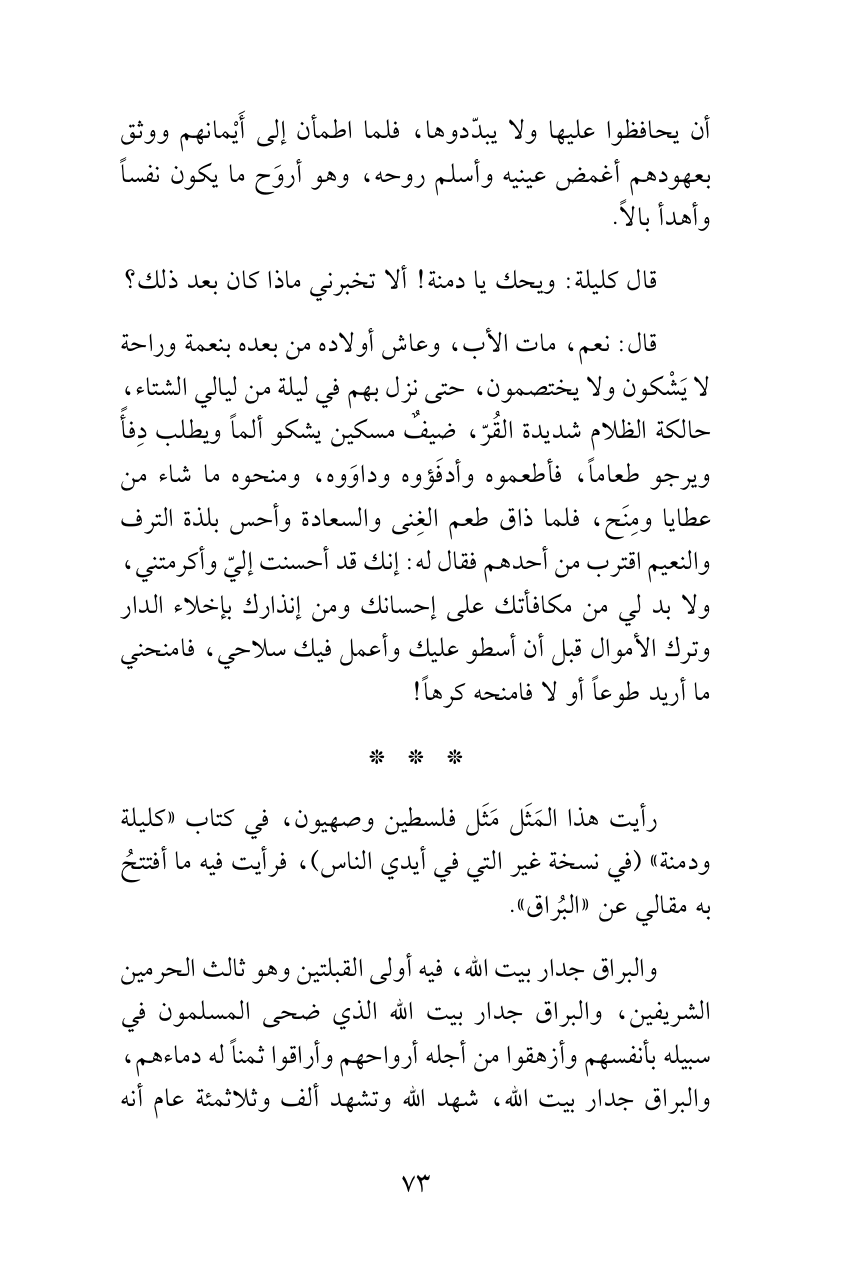 أن يحافظوا عليها ولا يبدّدوها، فلما اطمأن إلى أَيْمانهم ووثق بعهودهم أغمض عينيه وأسلم روحه، وهو أروَح ما يكون نفساً وأهدأ بالاً.

قال كليلة: ويحك يا دمنة! ألا تخبرني ماذا كان بعد ذلك؟

قال: نعم، مات الأب، وعاش أولاده من بعده بنعمة وراحة لا يَشْكون ولا يختصمون، حتى نزل بهم في ليلة من ليالي الشتاء، حالكة الظلام شديدة القُرّ، ضيفٌ مسكين يشكو ألماً ويطلب دِفأً ويرجو طعاماً، فأطعموه وأدفَؤوه وداوَوه، ومنحوه ما شاء من عطايا ومِنَح، فلما ذاق طعم الغِنى والسعادة وأحس بلذة الترف والنعيم اقترب من أحدهم فقال له: إنك قد أحسنت إليّ وأكرمتني، ولا بد لي من مكافأتك على إحسانك ومن إنذارك بإخلاء الدار وترك الأموال قبل أن أسطو عليك وأعمل فيك سلاحي، فامنحني ما أريد طوعاً أو لا فامنحه كرهاً!

* * *

رأيت هذا المَثَل مَثَل فلسطين وصهيون، في كتاب «كليلة ودمنة» (في نسخة غير التي في أيدي الناس)، فرأيت فيه ما أفتتحُ به مقالي عن «البُراق».

والبراق جدار بيت الله، فيه أولى القبلتين وهو ثالث الحرمين الشريفين، والبراق جدار بيت الله الذي ضحى المسلمون في سبيله بأنفسهم وأزهقوا من أجله أرواحهم وأراقوا ثمناً له دماءهم، والبراق جدار بيت الله، شهد الله وتشهد ألف وثلاثمئة عام أنه

٧٣